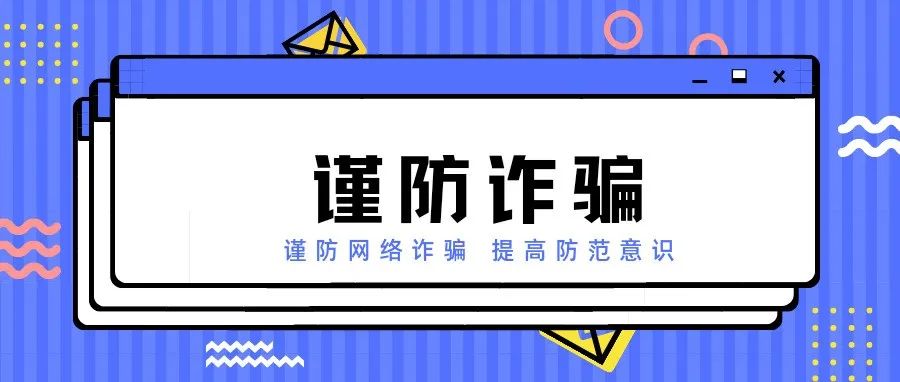 谨防诈骗

谨防网络诈骗 提高防范意识